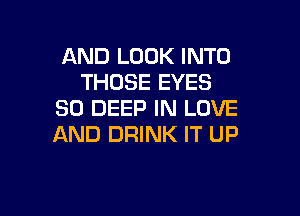 AND LOOK INTO
THOSE EYES
SO DEEP IN LOVE
AND DRINK IT UP